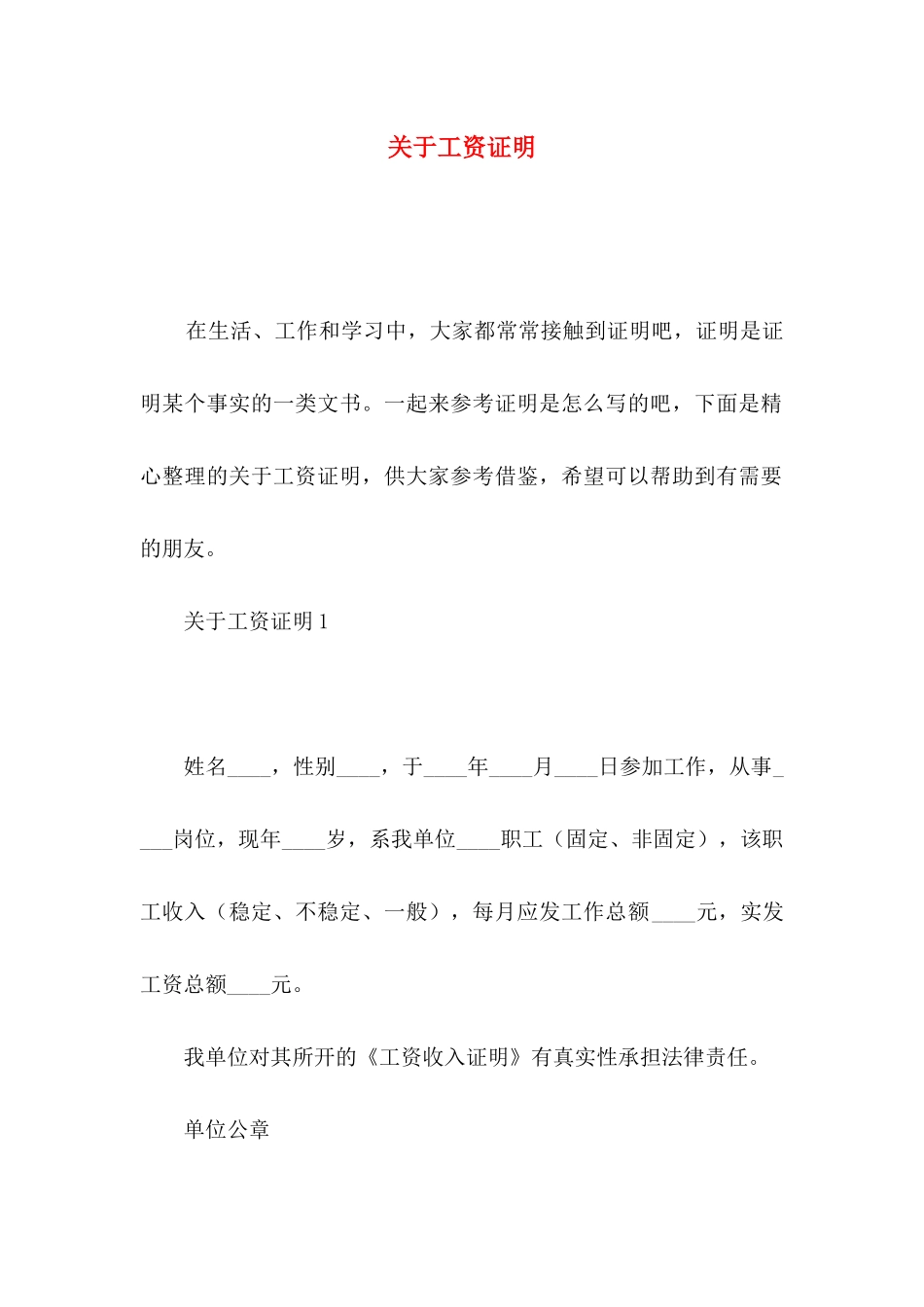 关于工资证明

在生活、工作和学习中，大家都常常接触到证明吧，证明是证明某个事实的一类文书。一起来参考证明是怎么写的吧，下面是精心整理的关于工资证明，供大家参考借鉴，希望可以帮助到有需要的朋友。

关于工资证明 1

姓名____，性别____，于____年____月____日参加工作，从事____岗位，现年____岁，系我单位____职工（固定、非固定），该职工收入（稳定、不稳定、一般），每月应发工作总额____元，实发工资总额____元。

我单位对其所开的《工资收入证明》有真实性承担法律责任。

单位公章